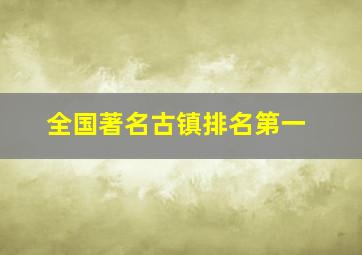 全国著名古镇排名第一